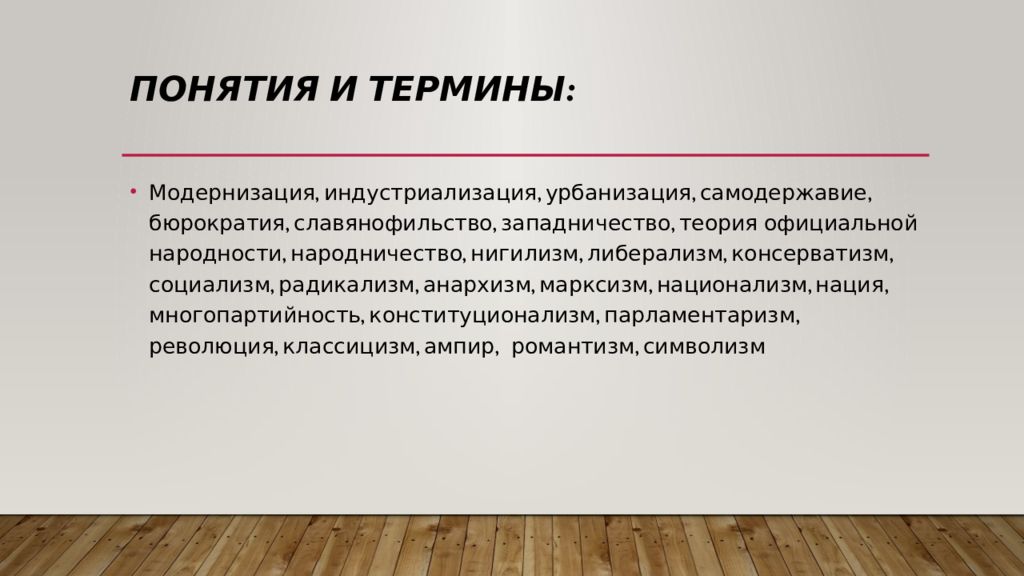 ПОНЯТИЯ И ТЕРМИНЫ:

• Модернизация, индустриализация, урбанизация, самодержавие, бюрократия, славянофильство, западничество, теория официальной народности, народничество, нигилизм, либерализм, консерватизм, социализм, радикализм, анархизм, марксизм, национализм, нация, многопартийность, конституционализм, парламентаризм, революция, классицизм, ампир, романтизм, символизм